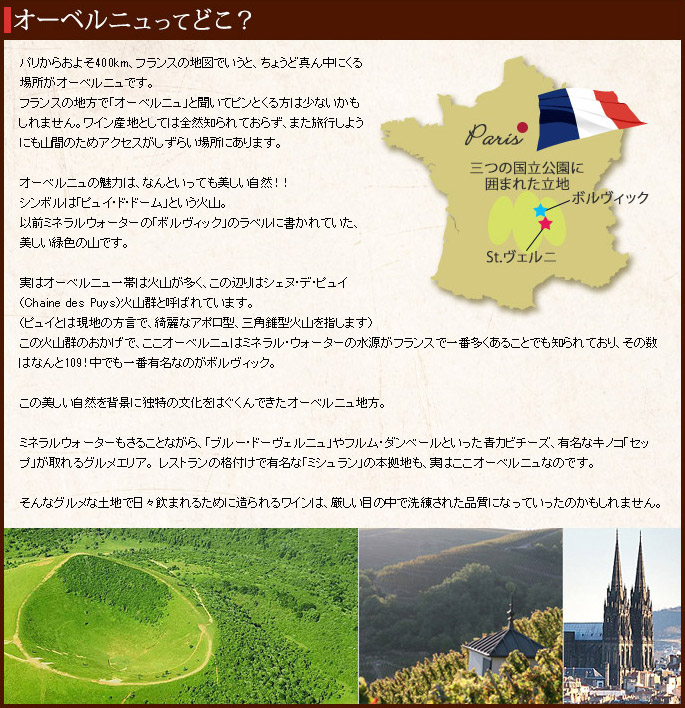 オーベルニュってどこ？

パリからおよそ400km、フランスの地図でいうと、ちょうど真ん中にくる場所がオーベルニュです。
フランスの地方で「オーベルニュ」と聞いてピンとくる方は少ないかもしれません。ワイン産地としては全然知られておらず、また旅行しようにも山間のためアクセスがしずらい場所にあります。

オーベルニュの魅力は、なんといっても美しい自然！！
シンボルは「ピュイ・ド・ドーム」という火山。
以前ミネラルウォーターの「ボルヴィック」のラベルに書かれていた、美しい緑色の山です。

実はオーベルニュ一帯は火山が多く、この辺りはシェヌ・デ・ピュイ(Chaine des Puys)火山群と呼ばれています。
（ピュイとは現地の方言で、綺麗なアポロ型、三角錐型火山を指します）
この火山群のおかげで、ここオーベルニュはミネラル・ウォーターの水源がフランスで一番多くあることでも知られており、その数はなんと109！中でも一番有名なのがボルヴィック。

この美しい自然を背景に独特の文化をはぐくんできたオーベルニュ地方。

ミネラルウォーターもさることながら、「ブルー・ドーヴェルニュ」やフルム・ダンベールといった青カビチーズ、有名なキノコ「セップ」が取れるグルメエリア。レストランの格付けで有名な「ミシュラン」の本拠地も、実はここオーベルニュなのです。

そんなグルメな土地で日々飲まれるために造られるワインは、厳しい目の中で洗練された品質になっていったのかもしれません。

Paris
三つの国立公園に囲まれた立地
ボルヴィック
St.ヴェルニ